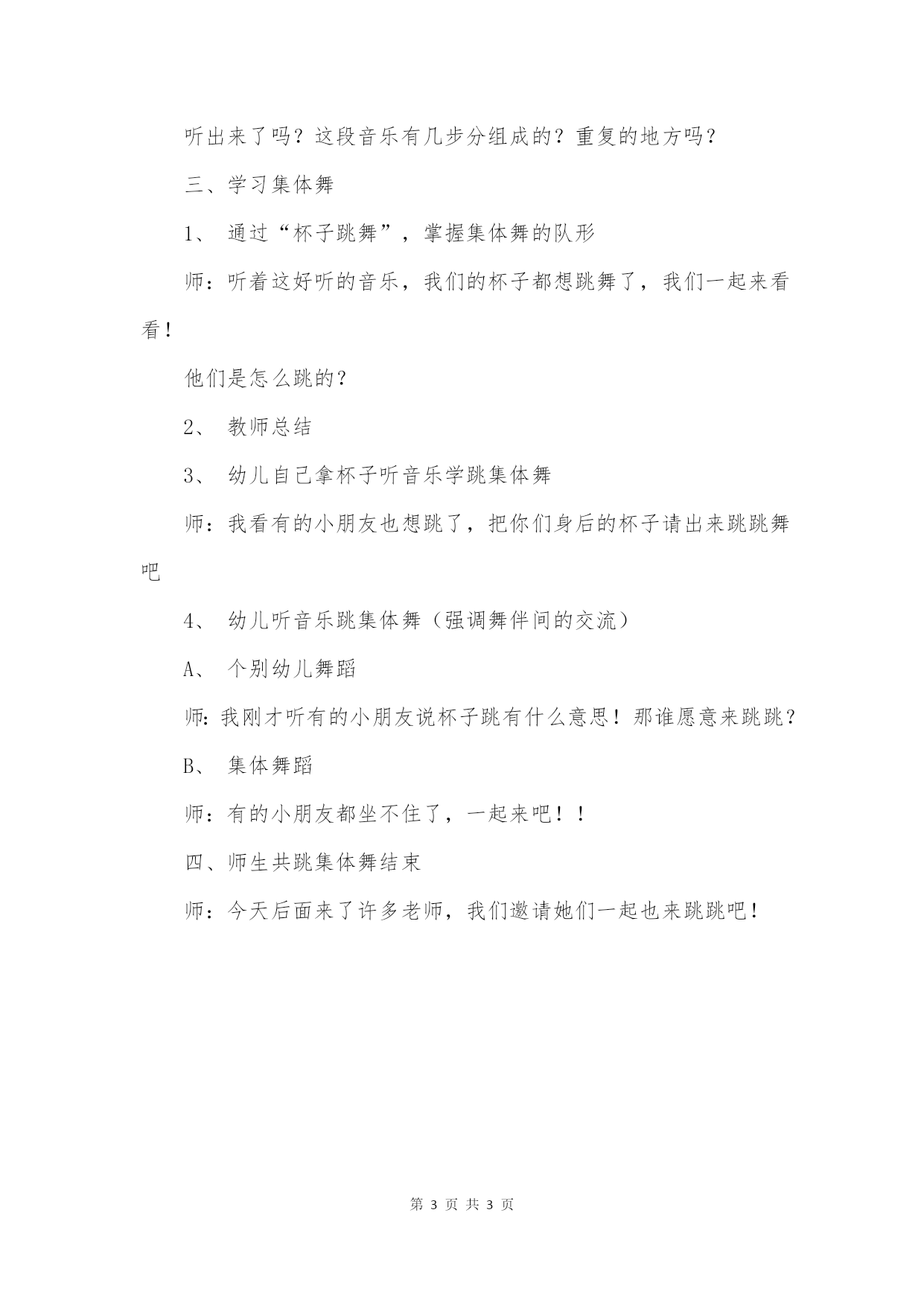 听出来了吗？这段音乐有几步分组成的？重复的地方吗？

三、学习集体舞

1、 通过“杯子跳舞”，掌握集体舞的队形

师：听着这好听的音乐，我们的杯子都想跳舞了，我们一起来看看！

他们是怎么跳的？

2、 教师总结

3、 幼儿自己拿杯子听音乐学跳集体舞

师：我看有的小朋友也想跳了，把你们身后的杯子请出来跳跳舞吧

4、 幼儿听音乐跳集体舞（强调舞伴间的交流）

A、 个别幼儿舞蹈

师:我刚才听有的小朋友说杯子跳有什么意思！那谁愿意来跳跳？

B、 集体舞蹈

师：有的小朋友都坐不住了，一起来吧！！

四、师生共跳集体舞结束

师：今天后面来了许多老师，我们邀请她们一起也来跳跳吧！

第 3 页 共 3 页